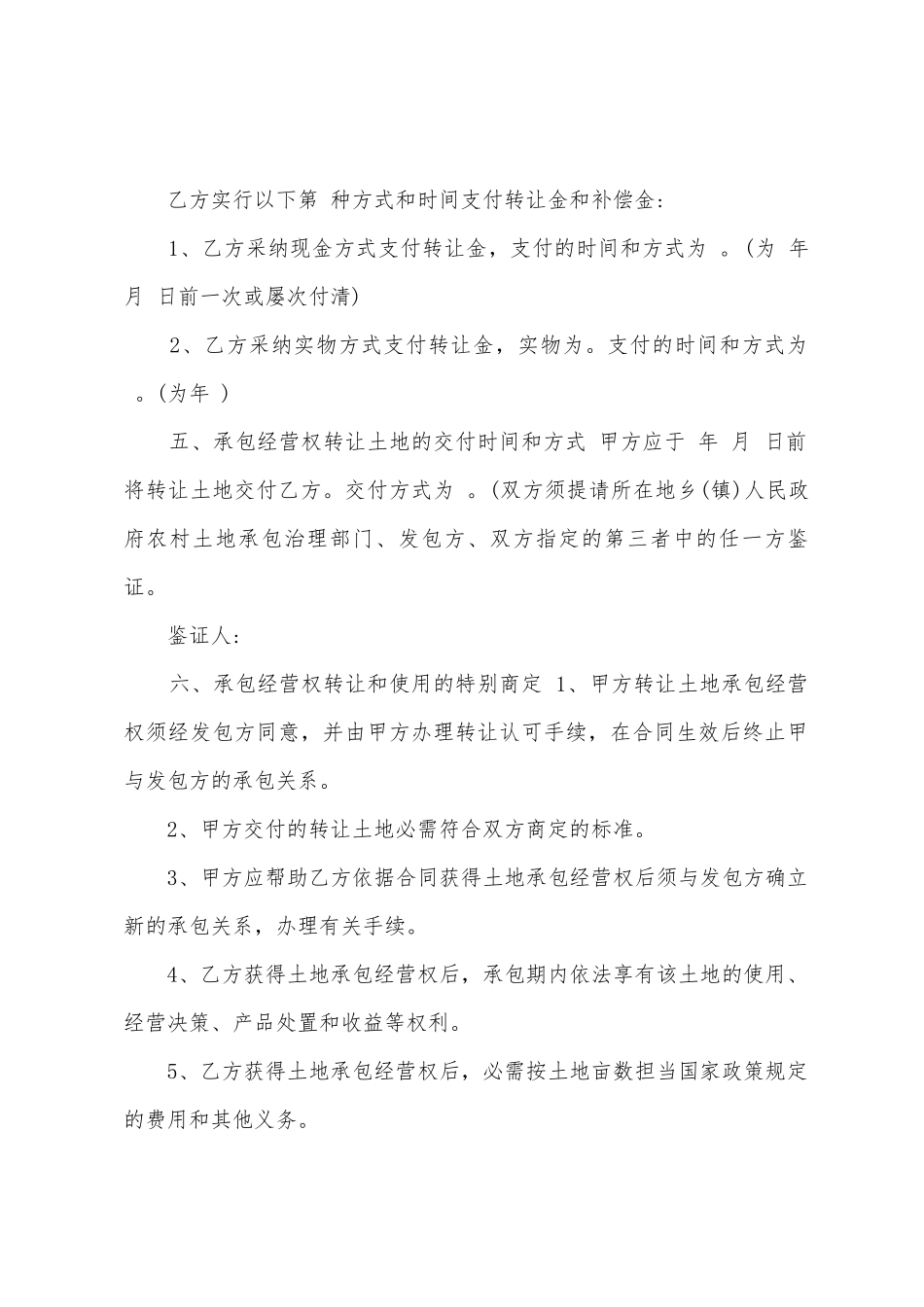 乙方实行以下第 种方式和时间支付转让金和补偿金:

1、乙方采纳现金方式支付转让金，支付的时间和方式为 。(为 年 月 日前一次或屡次付清)

2、乙方采纳实物方式支付转让金，实物为。支付的时间和方式为 。(为年 )

五、承包经营权转让土地的交付时间和方式 甲方应于 年 月 日前将转让土地交付乙方。交付方式为 。(双方须提请所在地乡(镇)人民政府农村土地承包治理部门、发包方、双方指定的第三者中的任一方鉴证。

鉴证人:

六、承包经营权转让和使用的特别商定 1、甲方转让土地承包经营权须经发包方同意，并由甲方办理转让认可手续，在合同生效后终止甲与发包方的承包关系。

2、甲方交付的转让土地必需符合双方商定的标准。

3、甲方应帮助乙方依据合同获得土地承包经营权后须与发包方确立新的承包关系，办理有关手续。

4、乙方获得土地承包经营权后，承包期内依法享有该土地的使用、经营决策、产品处置和收益等权利。

5、乙方获得土地承包经营权后，必需按土地亩数担当国家政策规定的费用和其他义务。